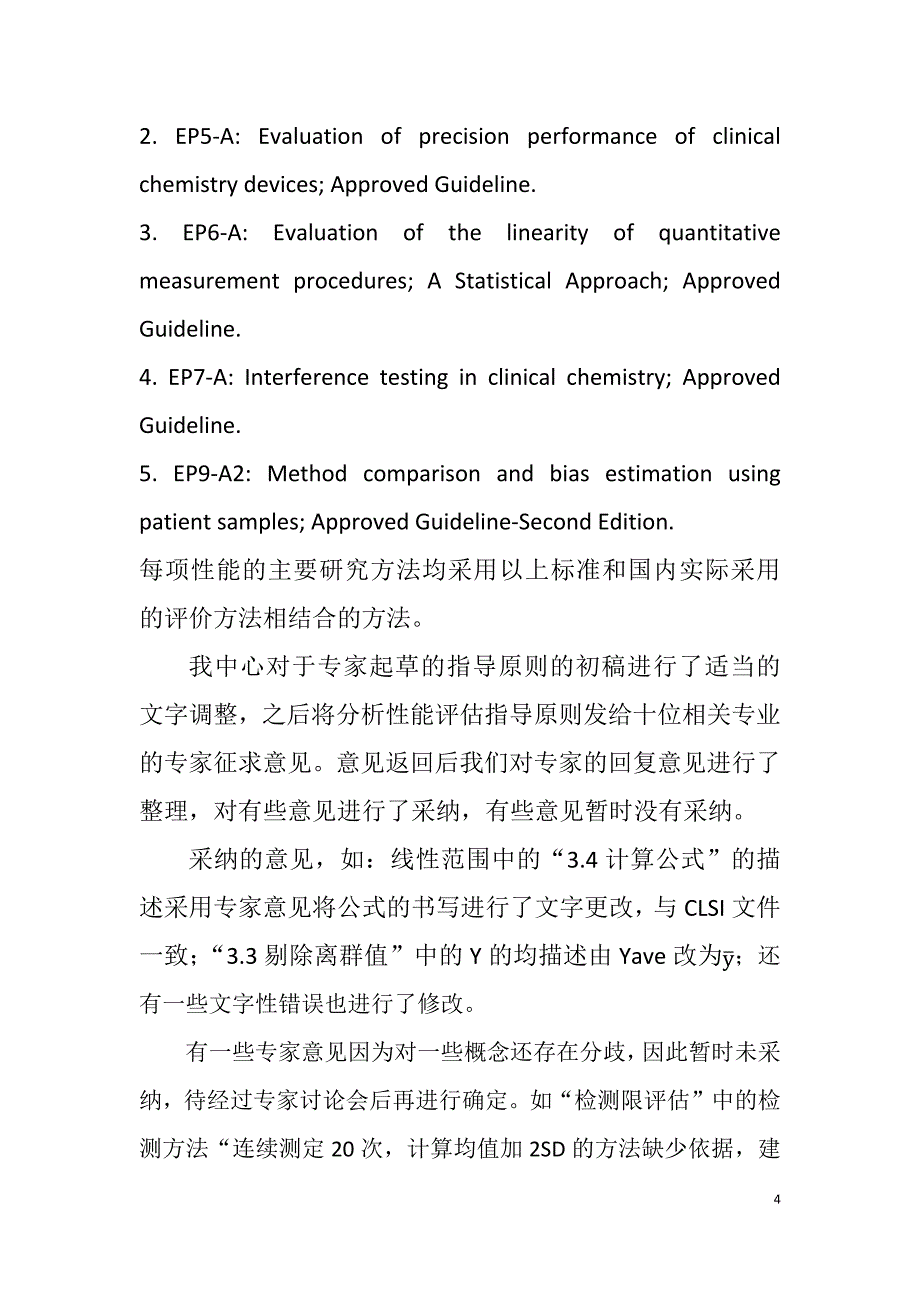 2. EP5-A: Evaluation of precision performance of clinical chemistry devices; Approved Guideline.

3. EP6-A: Evaluation of the linearity of quantitative measurement procedures; A Statistical Approach; Approved Guideline.

4. EP7-A: Interference testing in clinical chemistry; Approved Guideline.

5. EP9-A2: Method comparison and bias estimation using patient samples; Approved Guideline-Second Edition.

每项性能的主要研究方法均采用以上标准和国内实际采用的评价方法相结合的方法。

我中心对于专家起草的指导原则的初稿进行了适当的文字调整，之后将分析性能评估指导原则发给十位相关专业的专家征求意见。意见返回后我们对专家的回复意见进行了整理，对有些意见进行了采纳，有些意见暂时没有采纳。

采纳的意见，如：线性范围中的“3.4 计算公式”的描述采用专家意见将公式的书写进行了文字更改，与 CLSI 文件一致；“3.3 剔除离群值”中的 Y 的均描述由 Yave 改为$\bar{y}$；还有一些文字性错误也进行了修改。

有一些专家意见因为对一些概念还存在分歧，因此暂时未采纳，待经过专家讨论会后再进行确定。如“检测限评估”中的检测方法“连续测定 20 次，计算均值加 2SD 的方法缺少依据，建

4